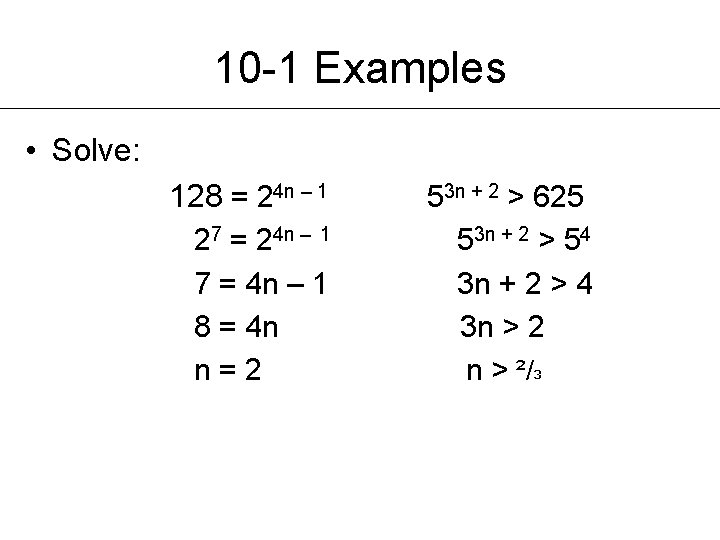 10-1 Examples

• Solve:

$128 = 2^{4n-1}$

$2^7 = 2^{4n-1}$

$7 = 4n - 1$

$8 = 4n$

$n = 2$

$5^{3n+2} > 625$

$5^{3n+2} > 5^4$

$3n + 2 > 4$

$3n > 2$

$n > \frac{2}{3}$